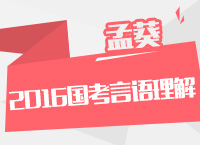 孟葵

2016国考言语理解